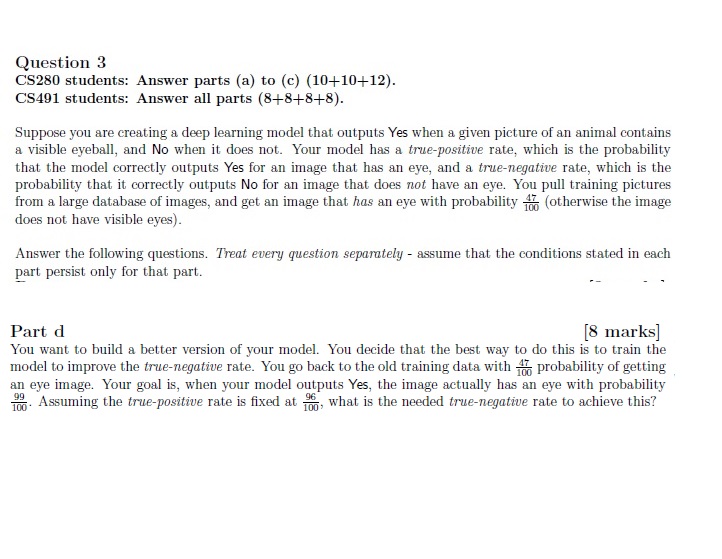 Question 3
CS280 students: Answer parts (a) to (c) (10+10+12).
CS491 students: Answer all parts (8+8+8+8).

Suppose you are creating a deep learning model that outputs Yes when a given picture of an animal contains a visible eyeball, and No when it does not. Your model has a true-positive rate, which is the probability that the model correctly outputs Yes for an image that has an eye, and a true-negative rate, which is the probability that it correctly outputs No for an image that does not have an eye. You pull training pictures from a large database of images, and get an image that has an eye with probability $\frac{47}{100}$ (otherwise the image does not have visible eyes).

Answer the following questions. Treat every question separately - assume that the conditions stated in each part persist only for that part.

Part d [8 marks]
You want to build a better version of your model. You decide that the best way to do this is to train the model to improve the true-negative rate. You go back to the old training data with $\frac{47}{100}$ probability of getting an eye image. Your goal is, when your model outputs Yes, the image actually has an eye with probability $\frac{99}{100}$. Assuming the true-positive rate is fixed at $\frac{96}{100}$, what is the needed true-negative rate to achieve this?